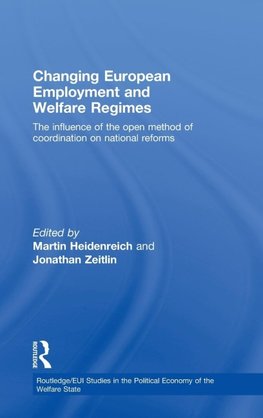 Changing European Employment and Welfare Regimes

The influence of the open method of coordination on national reforms

Edited by
Martin Heidenreich and
Jonathan Zeitlin

ROUTLEDGE

Routledge/EUI Studies in the Political Economy of the Welfare State